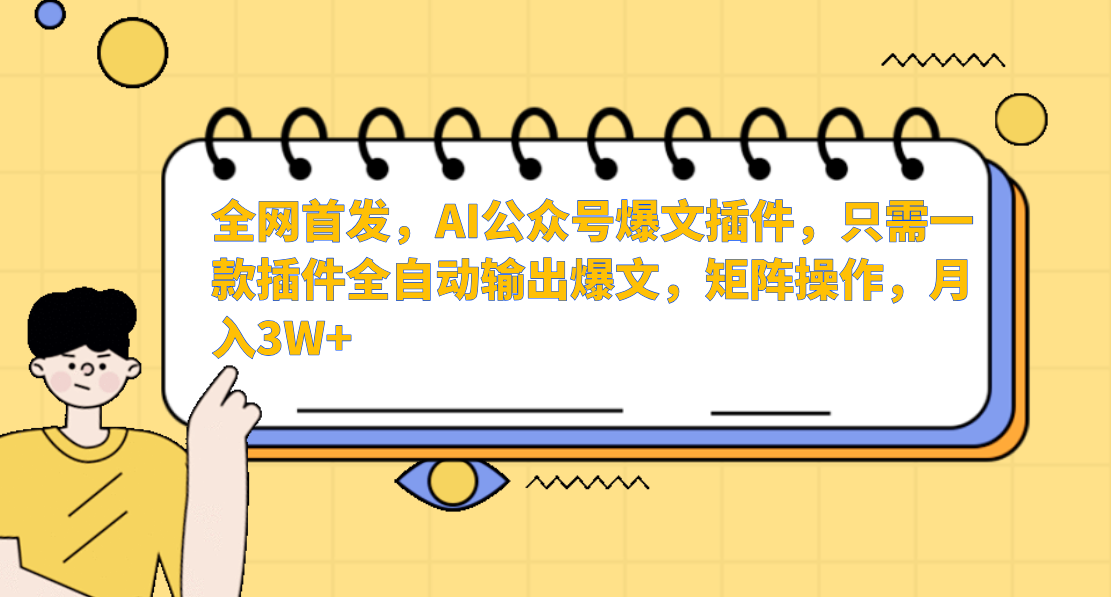 全网首发，AI公众号爆文插件，只需一款插件全自动输出爆文，矩阵操作，月入3W+